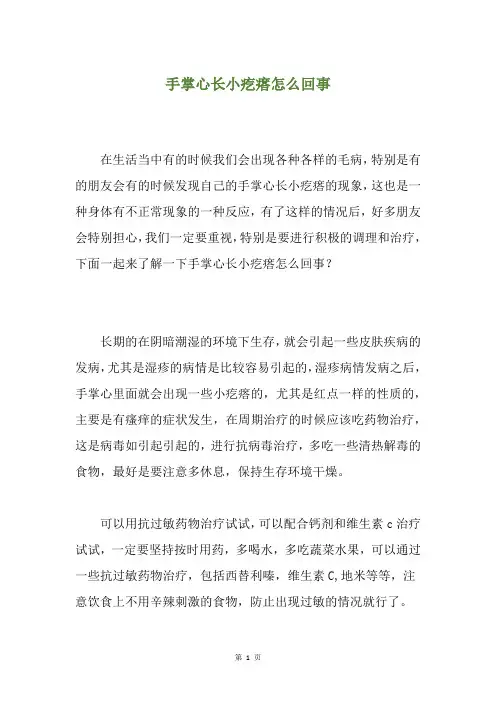 手掌心长小疙瘩怎么回事

在生活当中有的时候我们会出现各种各样的毛病，特别是有的朋友会有的时候发现自己的手掌心长小疙瘩的现象，这也是一种身体有不正常现象的一种反应，有了这样的情况后，好多朋友会特别担心，我们一定要重视，特别是要进行积极的调理和治疗，下面一起来了解一下手掌心长小疙瘩怎么回事？

长期的在阴暗潮湿的环境下生存，就会引起一些皮肤疾病的发病，尤其是湿疹的病情是比较容易引起的，湿疹病情发病之后，手掌心里面就会出现一些小疙瘩的，尤其是红点一样的性质的，主要是有瘙痒的症状发生，在周期治疗的时候应该吃药物治疗，这是病毒如引起引起的，进行抗病毒治疗，多吃一些清热解毒的食物，最好是要注意多休息，保持生存环境干燥。

可以用抗过敏药物治疗试试，可以配合钙剂和维生素 c 治疗试试，一定要坚持按时用药，多喝水，多吃蔬菜水果，可以通过一些抗过敏药物治疗，包括西替利嗪，维生素 C，地米等等，注意饮食上不用辛辣刺激的食物，防止出现过敏的情况就行了。

第 1 页